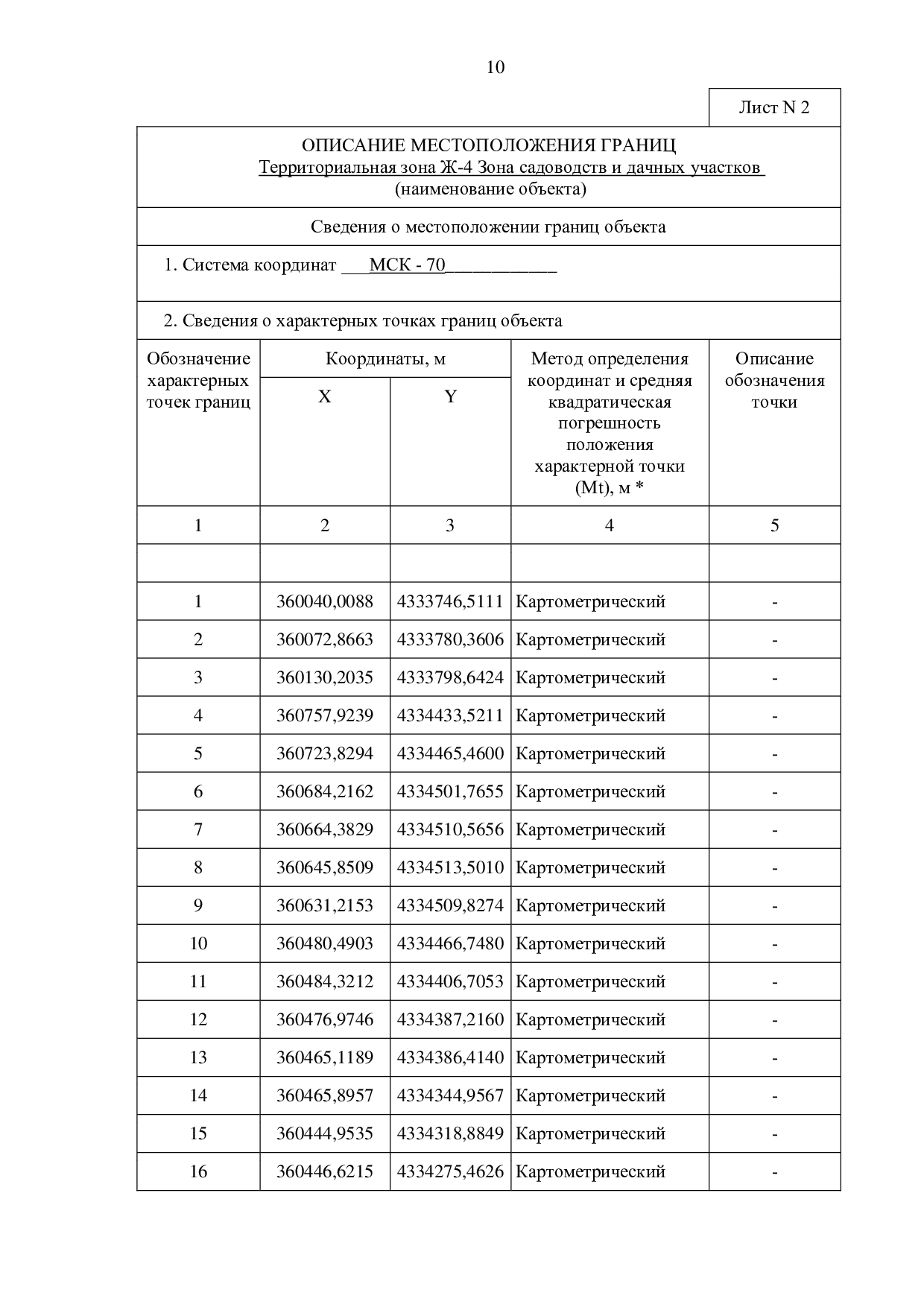 10

Лист N 2

ОПИСАНИЕ МЕСТОПОЛОЖЕНИЯ ГРАНИЦ
Территориальная зона Ж-4 Зона садоводств и дачных участков
(наименование объекта)

Сведения о местоположении границ объекта

1. Система координат ___МСК - 70___________

2. Сведения о характерных точках границ объекта

| Обозначение характерных точек границ | Координаты, м X | Координаты, м Y | Метод определения координат и средняя квадратическая погрешность положения характерной точки (Mt), м * | Описание обозначения точки |
|---|---|---|---|---|
| 1 | 2 | 3 | 4 | 5 |
| | | | | |
| 1 | 360040,0088 | 4333746,5111 | Картометрический | - |
| 2 | 360072,8663 | 4333780,3606 | Картометрический | - |
| 3 | 360130,2035 | 4333798,6424 | Картометрический | - |
| 4 | 360757,9239 | 4334433,5211 | Картометрический | - |
| 5 | 360723,8294 | 4334465,4600 | Картометрический | - |
| 6 | 360684,2162 | 4334501,7655 | Картометрический | - |
| 7 | 360664,3829 | 4334510,5656 | Картометрический | - |
| 8 | 360645,8509 | 4334513,5010 | Картометрический | - |
| 9 | 360631,2153 | 4334509,8274 | Картометрический | - |
| 10 | 360480,4903 | 4334466,7480 | Картометрический | - |
| 11 | 360484,3212 | 4334406,7053 | Картометрический | - |
| 12 | 360476,9746 | 4334387,2160 | Картометрический | - |
| 13 | 360465,1189 | 4334386,4140 | Картометрический | - |
| 14 | 360465,8957 | 4334344,9567 | Картометрический | - |
| 15 | 360444,9535 | 4334318,8849 | Картометрический | - |
| 16 | 360446,6215 | 4334275,4626 | Картометрический | - |